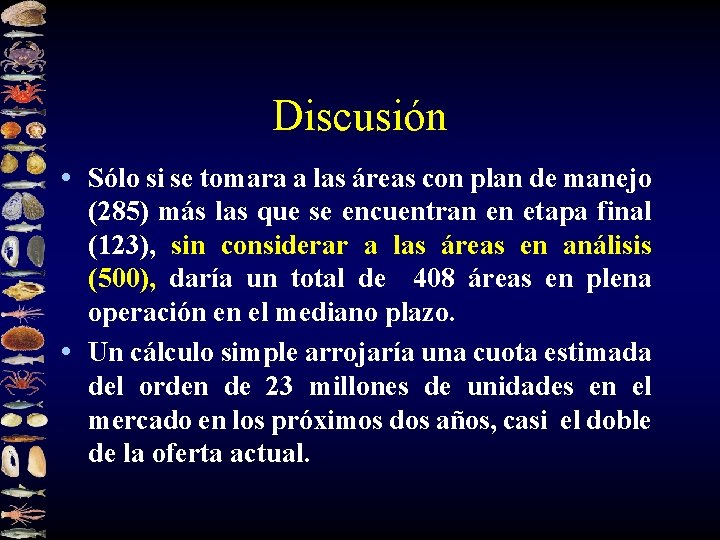 Discusión

• Sólo si se tomara a las áreas con plan de manejo (285) más las que se encuentran en etapa final (123), sin considerar a las áreas en análisis (500), daría un total de 408 áreas en plena operación en el mediano plazo.

• Un cálculo simple arrojaría una cuota estimada del orden de 23 millones de unidades en el mercado en los próximos dos años, casi el doble de la oferta actual.